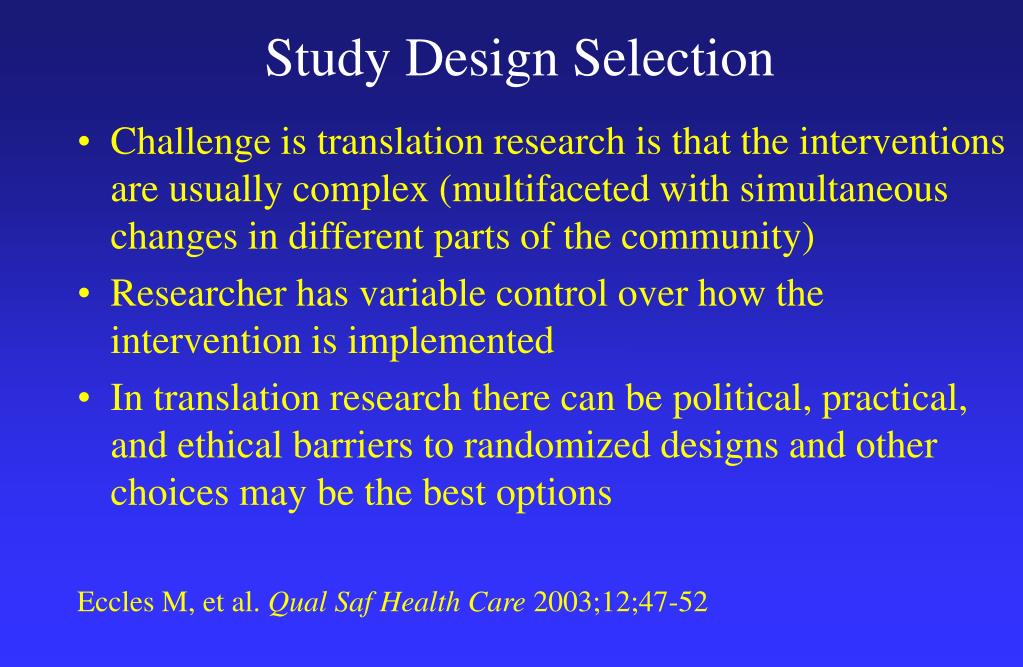 Study Design Selection

• Challenge is translation research is that the interventions are usually complex (multifaceted with simultaneous changes in different parts of the community)

• Researcher has variable control over how the intervention is implemented

• In translation research there can be political, practical, and ethical barriers to randomized designs and other choices may be the best options

Eccles M, et al. Qual Saf Health Care 2003;12;47-52